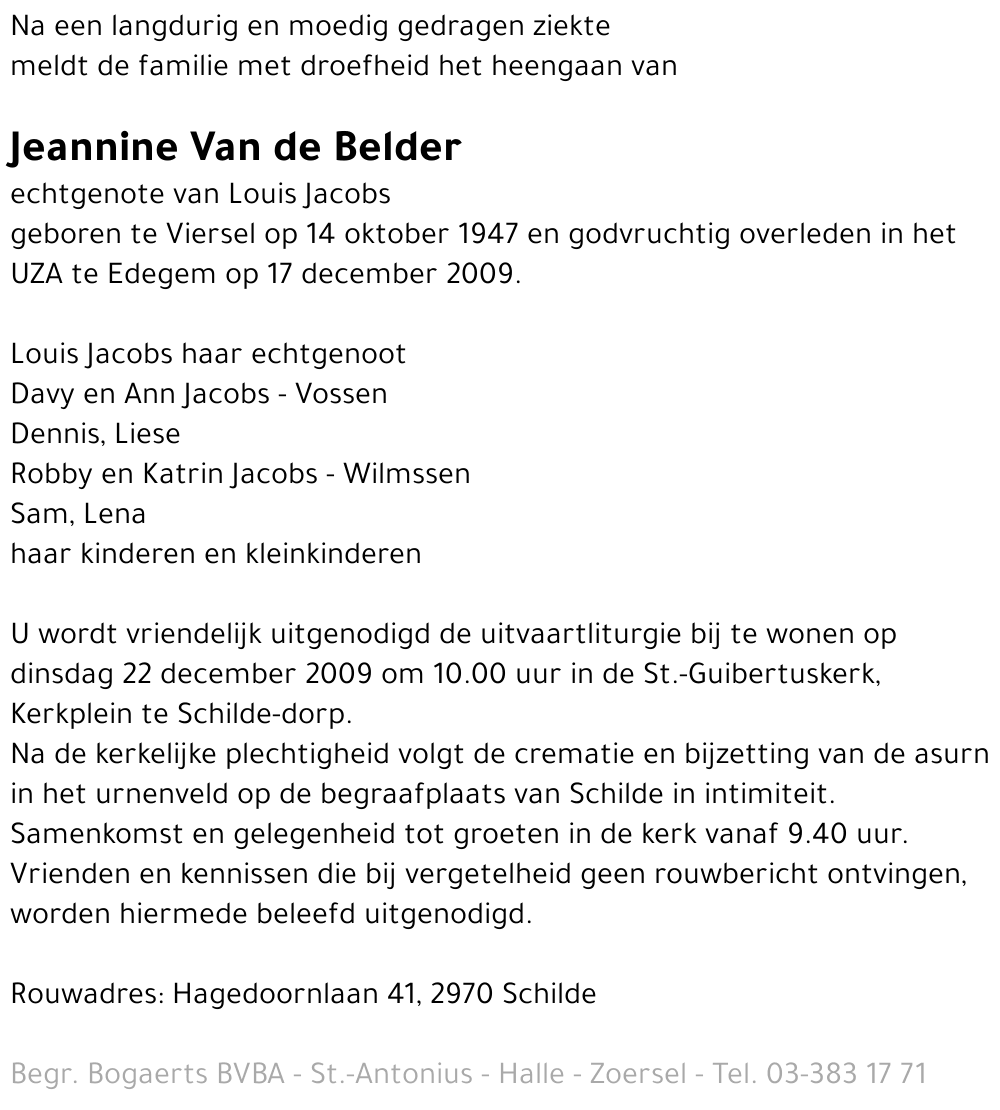 Na een langdurig en moedig gedragen ziekte
meldt de familie met droefheid het heengaan van

Jeannine Van de Belder
echtgenote van Louis Jacobs
geboren te Viersel op 14 oktober 1947 en godvruchtig overleden in het UZA te Edegem op 17 december 2009.

Louis Jacobs haar echtgenoot
Davy en Ann Jacobs - Vossen
Dennis, Liese
Robby en Katrin Jacobs - Wilmssen
Sam, Lena
haar kinderen en kleinkinderen

U wordt vriendelijk uitgenodigd de uitvaartliturgie bij te wonen op dinsdag 22 december 2009 om 10.00 uur in de St.-Guibertuskerk, Kerkplein te Schilde-dorp.
Na de kerkelijke plechtigheid volgt de crematie en bijzetting van de asurn in het urnenveld op de begraafplaats van Schilde in intimiteit.
Samenkomst en gelegenheid tot groeten in de kerk vanaf 9.40 uur.
Vrienden en kennissen die bij vergetelheid geen rouwbericht ontvingen, worden hiermede beleefd uitgenodigd.

Rouwadres: Hagedoornlaan 41, 2970 Schilde

Begr. Bogaerts BVBA - St.-Antonius - Halle - Zoersel - Tel. 03-383 17 71